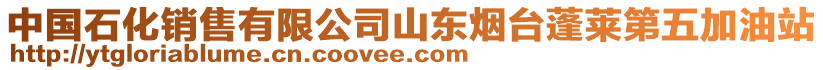 中国石化销售有限公司山东烟台蓬莱第五加油站
http://ytgloriablume.cn.coovee.com